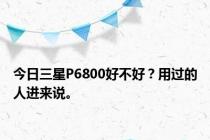 今日三星P6800好不好？用过的人进来说。